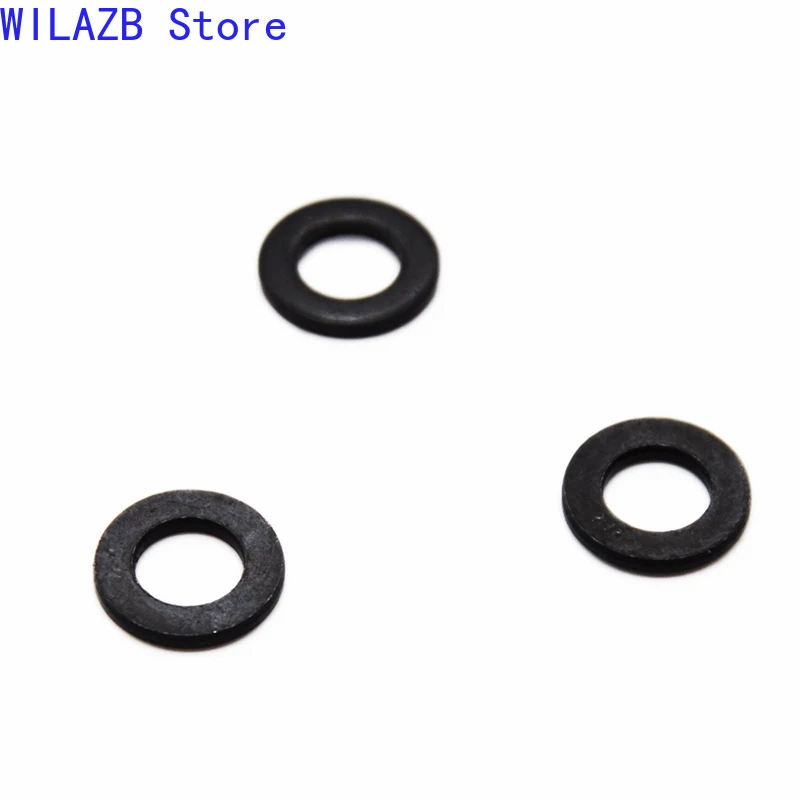 WILAZB Store